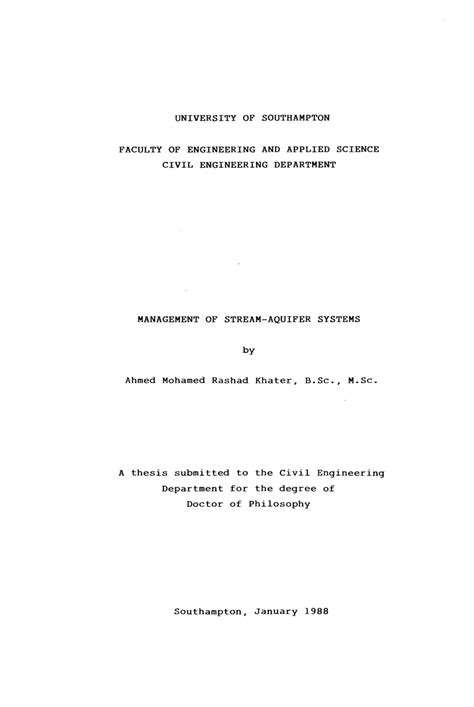 UNIVERSITY OF SOUTHAMPTON

FACULTY OF ENGINEERING AND APPLIED SCIENCE
CIVIL ENGINEERING DEPARTMENT

MANAGEMENT OF STREAM-AQUIFER SYSTEMS

by

Ahmed Mohamed Rashad Khater, B.Sc., M.Sc.

A thesis submitted to the Civil Engineering Department for the degree of Doctor of Philosophy

Southampton, January 1988